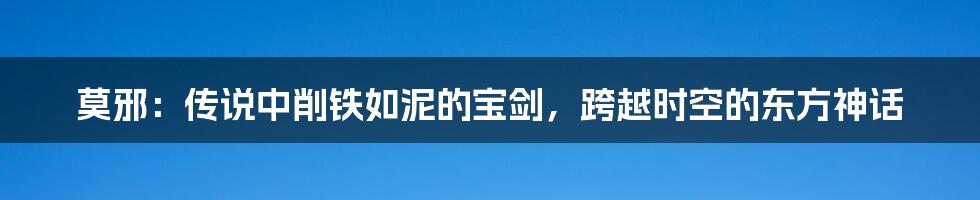 莫邪：传说中削铁如泥的宝剑，跨越时空的东方神话